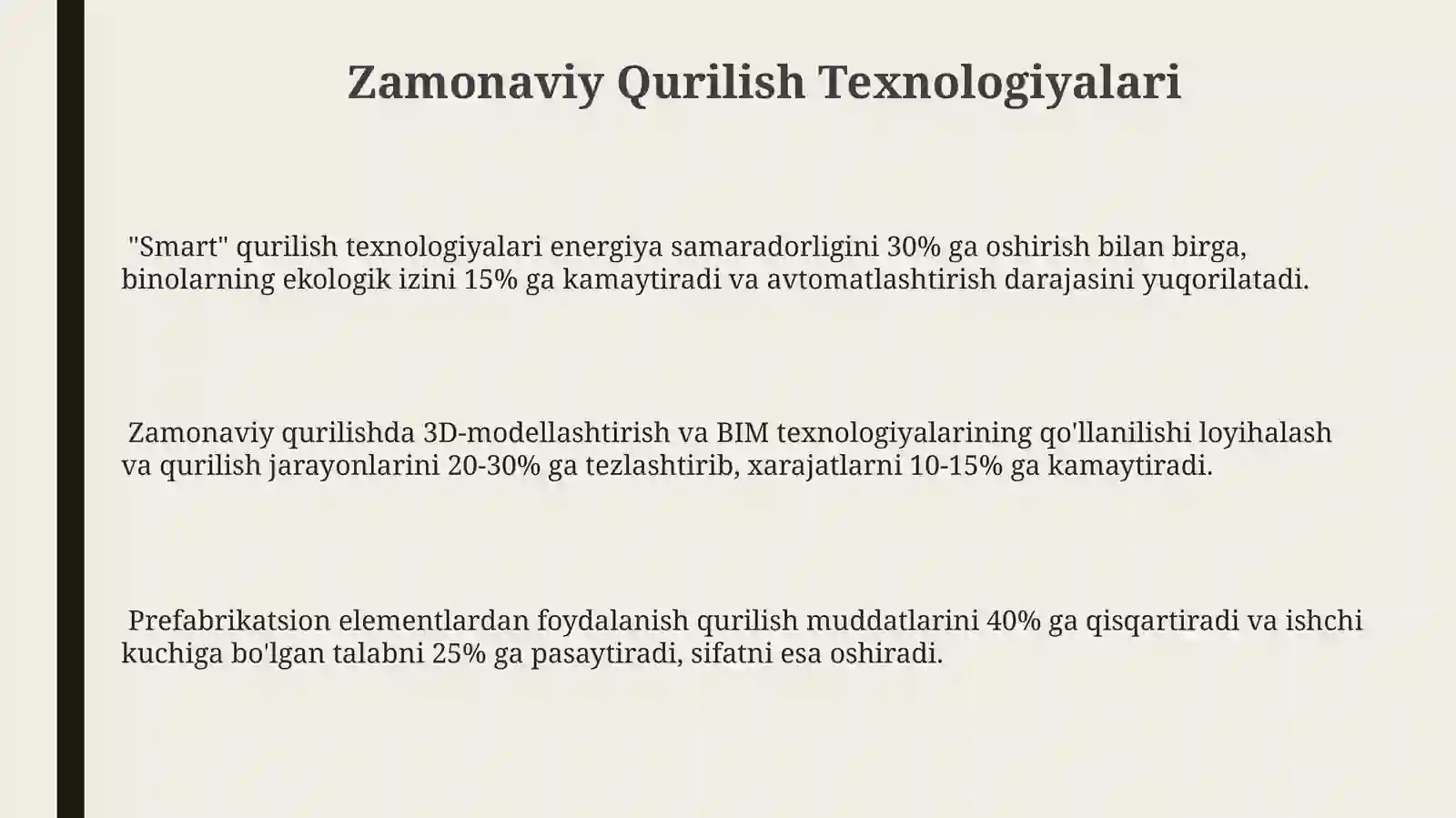 Zamonaviy Qurilish Texnologiyalari

"Smart" qurilish texnologiyalari energiya samaradorligini 30% ga oshirish bilan birga, binolarning ekologik izini 15% ga kamaytiradi va avtomatlashtirish darajasini yuqorilatadi.

Zamonaviy qurilishda 3D-modellashtirish va BIM texnologiyalarining qo'llanilishi loyihalash va qurilish jarayonlarini 20-30% ga tezlashtirib, xarajatlarni 10-15% ga kamaytiradi.

Prefabrikatsion elementlardan foydalanish qurilish muddatlarini 40% ga qisqartiradi va ishchi kuchiga bo'lgan talabni 25% ga pasaytiradi, sifatni esa oshiradi.